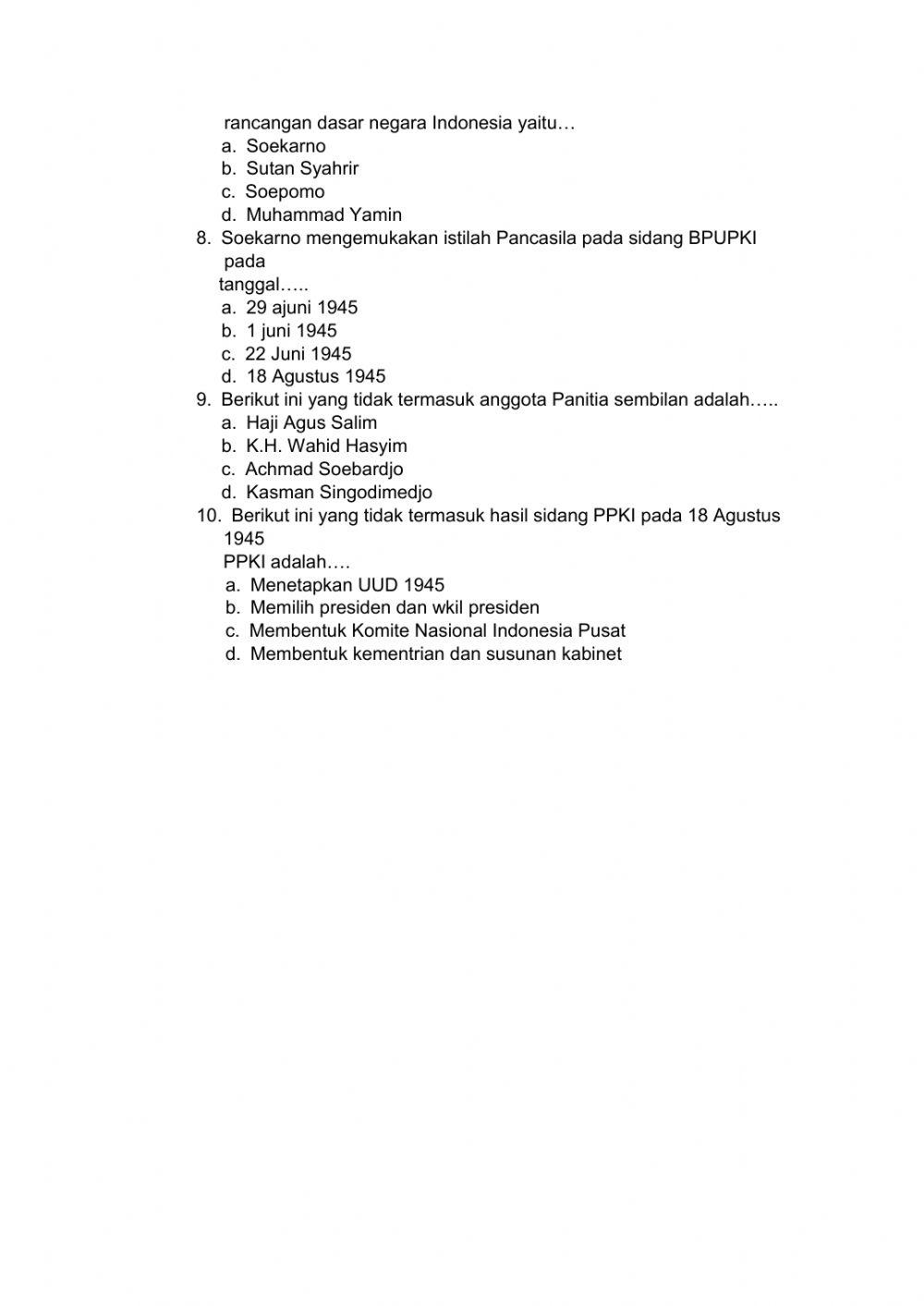 rancangan dasar negara Indonesia yaitu…
a. Soekarno
b. Sutan Syahrir
c. Soepomo
d. Muhammad Yamin

8. Soekarno mengemukakan istilah Pancasila pada sidang BPUPKI pada
tanggal…..
a. 29 ajuni 1945
b. 1 juni 1945
c. 22 Juni 1945
d. 18 Agustus 1945

9. Berikut ini yang tidak termasuk anggota Panitia sembilan adalah…..
a. Haji Agus Salim
b. K.H. Wahid Hasyim
c. Achmad Soebardjo
d. Kasman Singodimedjo

10. Berikut ini yang tidak termasuk hasil sidang PPKI pada 18 Agustus 1945
PPKI adalah….
a. Menetapkan UUD 1945
b. Memilih presiden dan wkil presiden
c. Membentuk Komite Nasional Indonesia Pusat
d. Membentuk kementrian dan susunan kabinet